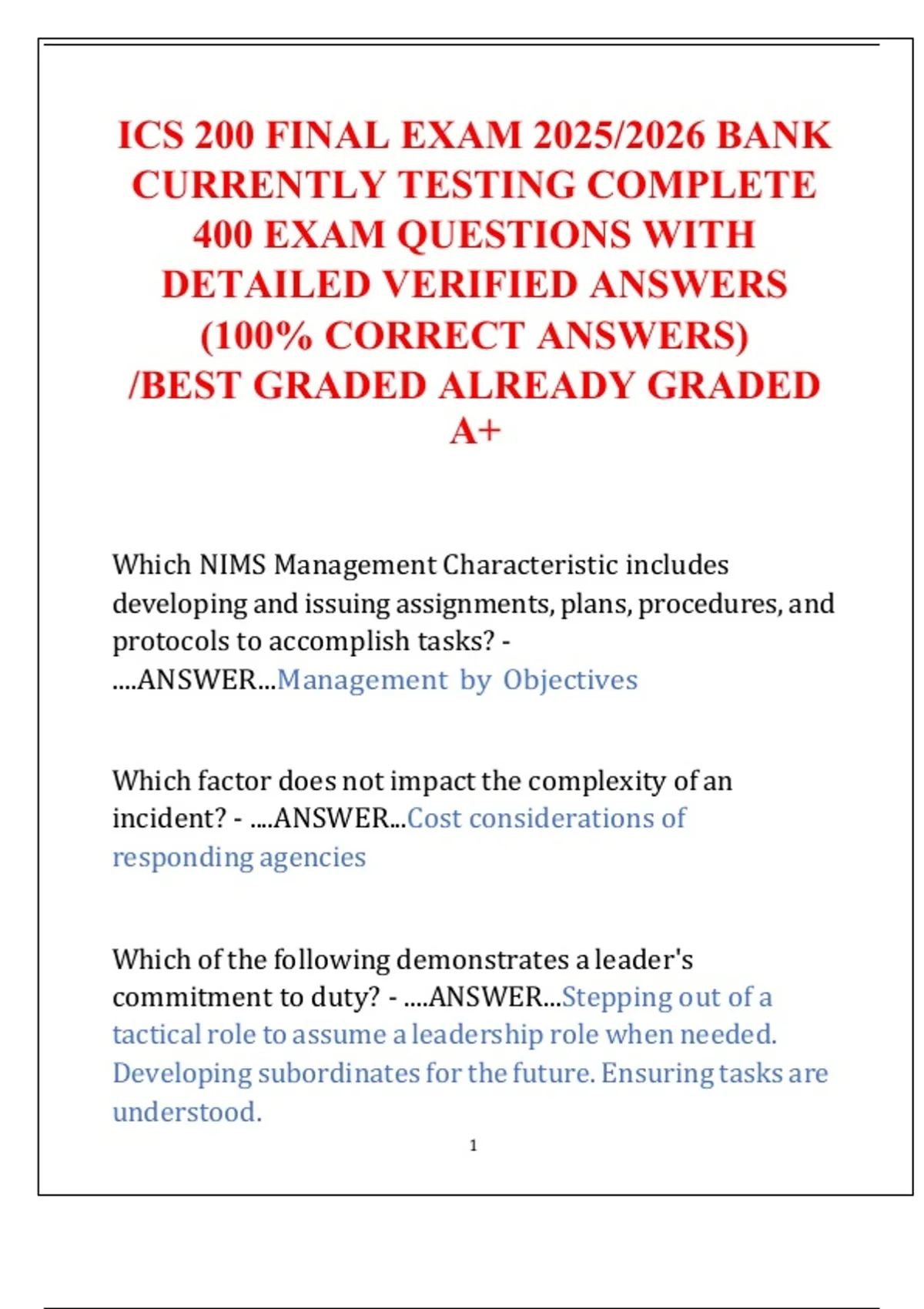 ICS 200 FINAL EXAM 2025/2026 BANK CURRENTLY TESTING COMPLETE 400 EXAM QUESTIONS WITH DETAILED VERIFIED ANSWERS (100% CORRECT ANSWERS) /BEST GRADED ALREADY GRADED A+

Which NIMS Management Characteristic includes developing and issuing assignments, plans, procedures, and protocols to accomplish tasks? - ....ANSWER...Management by Objectives

Which factor does not impact the complexity of an incident? - ....ANSWER...Cost considerations of responding agencies

Which of the following demonstrates a leader's commitment to duty? - ....ANSWER...Stepping out of a tactical role to assume a leadership role when needed. Developing subordinates for the future. Ensuring tasks are understood.

1